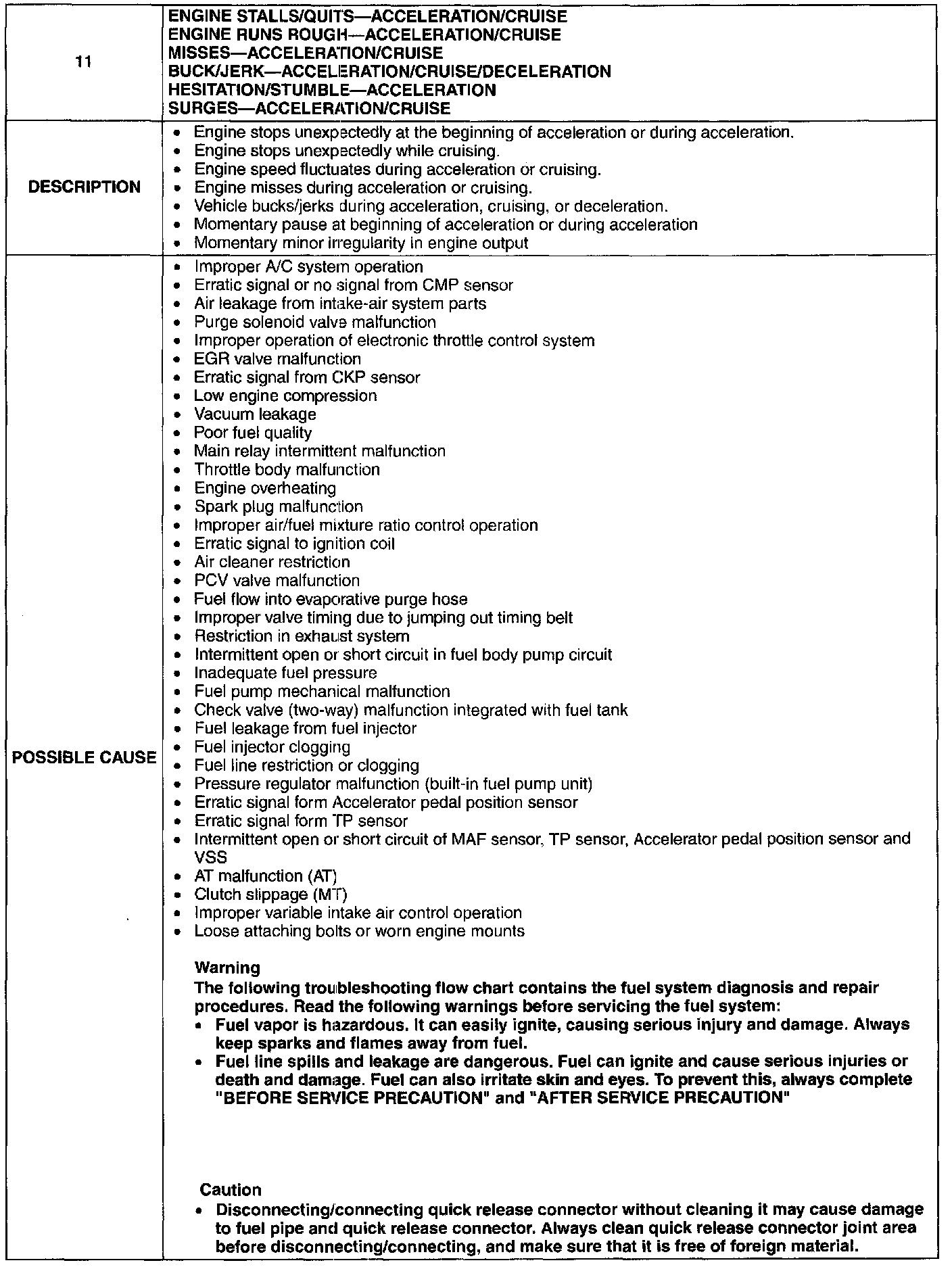 | 11 | ENGINE STALLS/QUITS—ACCELERATION/CRUISE<br>ENGINE RUNS ROUGH—ACCELERATION/CRUISE<br>MISSES—ACCELERATION/CRUISE<br>BUCK/JERK—ACCELERATION/CRUISE/DECELERATION<br>HESITATION/STUMBLE—ACCELERATION<br>SURGES—ACCELERATION/CRUISE |
|---|---|
| DESCRIPTION | • Engine stops unexpectedly at the beginning of acceleration or during acceleration.<br>• Engine stops unexpectedly while cruising.<br>• Engine speed fluctuates during acceleration or cruising.<br>• Engine misses during acceleration or cruising.<br>• Vehicle bucks/jerks during acceleration, cruising, or deceleration.<br>• Momentary pause at beginning of acceleration or during acceleration<br>• Momentary minor irregularity in engine output |
| POSSIBLE CAUSE | • Improper A/C system operation<br>• Erratic signal or no signal from CMP sensor<br>• Air leakage from intake-air system parts<br>• Purge solenoid valve malfunction<br>• Improper operation of electronic throttle control system<br>• EGR valve malfunction<br>• Erratic signal from CKP sensor<br>• Low engine compression<br>• Vacuum leakage<br>• Poor fuel quality<br>• Main relay intermittent malfunction<br>• Throttle body malfunction<br>• Engine overheating<br>• Spark plug malfunction<br>• Improper air/fuel mixture ratio control operation<br>• Erratic signal to ignition coil<br>• Air cleaner restriction<br>• PCV valve malfunction<br>• Fuel flow into evaporative purge hose<br>• Improper valve timing due to jumping out timing belt<br>• Restriction in exhaust system<br>• Intermittent open or short circuit in fuel body pump circuit<br>• Inadequate fuel pressure<br>• Fuel pump mechanical malfunction<br>• Check valve (two-way) malfunction integrated with fuel tank<br>• Fuel leakage from fuel injector<br>• Fuel injector clogging<br>• Fuel line restriction or clogging<br>• Pressure regulator malfunction (built-in fuel pump unit)<br>• Erratic signal form Accelerator pedal position sensor<br>• Erratic signal form TP sensor<br>• Intermittent open or short circuit of MAF sensor, TP sensor, Accelerator pedal position sensor and VSS<br>• AT malfunction (AT)<br>• Clutch slippage (MT)<br>• Improper variable intake air control operation<br>• Loose attaching bolts or worn engine mounts<br><br>Warning<br>The following troubleshooting flow chart contains the fuel system diagnosis and repair procedures. Read the following warnings before servicing the fuel system:<br>• Fuel vapor is hazardous. It can easily ignite, causing serious injury and damage. Always keep sparks and flames away from fuel.<br>• Fuel line spills and leakage are dangerous. Fuel can ignite and cause serious injuries or death and damage. Fuel can also irritate skin and eyes. To prevent this, always complete "BEFORE SERVICE PRECAUTION" and "AFTER SERVICE PRECAUTION"<br><br>Caution<br>• Disconnecting/connecting quick release connector without cleaning it may cause damage to fuel pipe and quick release connector. Always clean quick release connector joint area before disconnecting/connecting, and make sure that it is free of foreign material. |